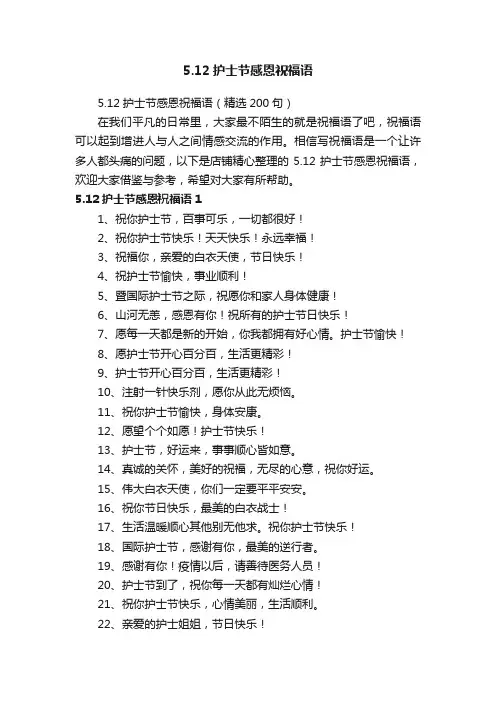 5.12 护士节感恩祝福语

5.12 护士节感恩祝福语（精选 200 句）

在我们平凡的日常里，大家最不陌生的就是祝福语了吧，祝福语可以起到增进人与人之间情感交流的作用。相信写祝福语是一个让许多人都头痛的问题，以下是店铺精心整理的 5.12 护士节感恩祝福语，欢迎大家借鉴与参考，希望对大家有所帮助。

5.12 护士节感恩祝福语 1

1、祝你护士节，百事可乐，一切都很好！

2、祝你护士节快乐！天天快乐！永远幸福！

3、祝福你，亲爱的白衣天使，节日快乐！

4、祝护士节愉快，事业顺利！

5、暨国际护士节之际，祝愿你和家人身体健康！

6、山河无恙，感恩有你！祝所有的护士节日快乐！

7、愿每一天都是新的开始，你我都拥有好心情。护士节愉快！

8、愿护士节开心百分百，生活更精彩！

9、护士节开心百分百，生活更精彩！

10、注射一针快乐剂，愿你从此无烦恼。

11、祝你护士节愉快，身体安康。

12、愿望个个如愿！护士节快乐！

13、护士节，好运来，事事顺心皆如意。

14、真诚的关怀，美好的祝福，无尽的心意，祝你好运。

15、伟大白衣天使，你们一定要平平安安。

16、祝你节日快乐，最美的白衣战士！

17、生活温暖顺心其他别无他求。祝你护士节快乐！

18、国际护士节，感谢有你，最美的逆行者。

19、感谢有你！疫情以后，请善待医务人员！

20、护士节到了，祝你每一天都有灿烂心情！

21、祝你护士节快乐，心情美丽，生活顺利。

22、亲爱的护士姐姐，节日快乐！